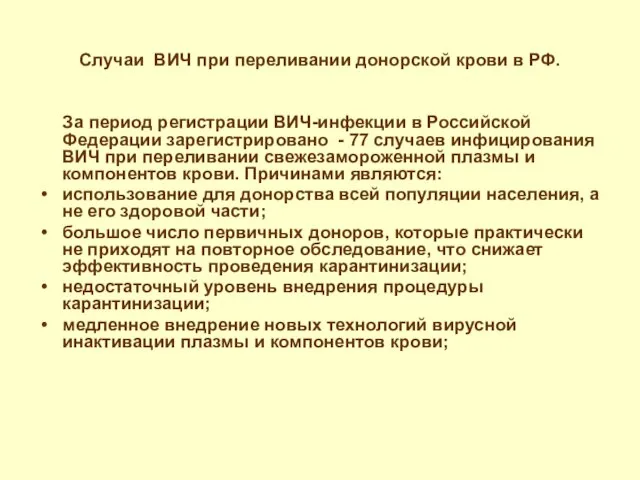 Случаи ВИЧ при переливании донорской крови в РФ.

За период регистрации ВИЧ-инфекции в Российской Федерации зарегистрировано - 77 случаев инфицирования ВИЧ при переливании свежезамороженной плазмы и компонентов крови. Причинами являются:

• использование для донорства всей популяции населения, а не его здоровой части;
• большое число первичных доноров, которые практически не приходят на повторное обследование, что снижает эффективность проведения карантинизации;
• недостаточный уровень внедрения процедуры карантинизации;
• медленное внедрение новых технологий вирусной инактивации плазмы и компонентов крови;